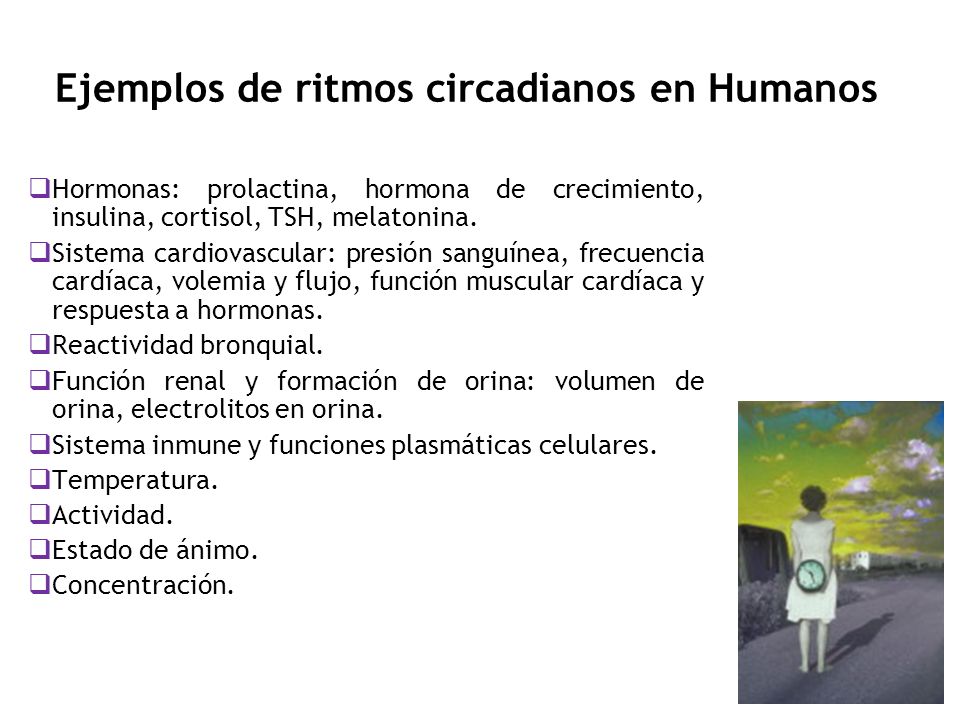 Ejemplos de ritmos circadianos en Humanos

❑Hormonas: prolactina, hormona de crecimiento, insulina, cortisol, TSH, melatonina.

❑Sistema cardiovascular: presión sanguínea, frecuencia cardíaca, volemia y flujo, función muscular cardíaca y respuesta a hormonas.

❑Reactividad bronquial.

❑Función renal y formación de orina: volumen de orina, electrolitos en orina.

❑Sistema inmune y funciones plasmáticas celulares.

❑Temperatura.

❑Actividad.

❑Estado de ánimo.

❑Concentración.